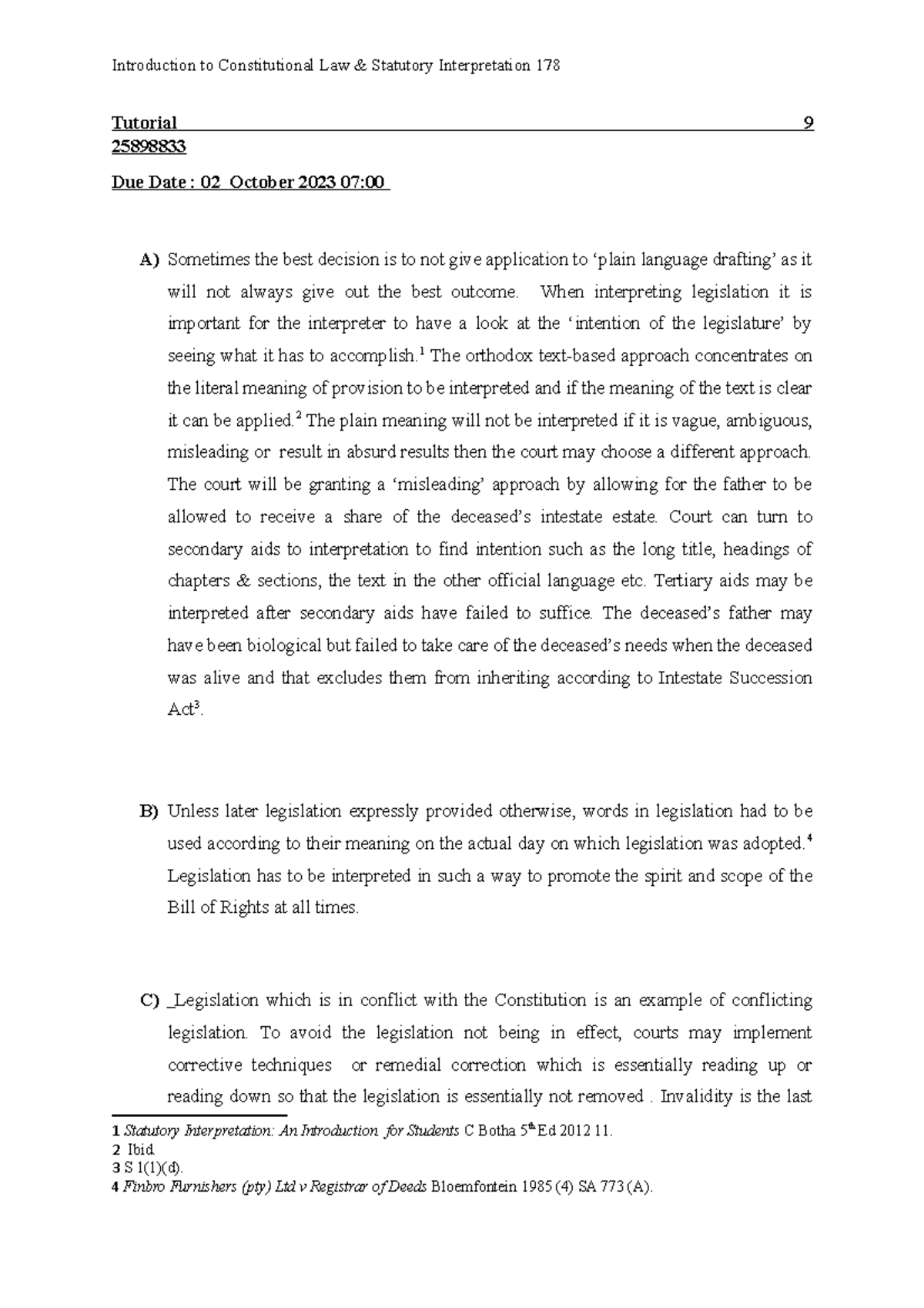 Introduction to Constitutional Law & Statutory Interpretation 178

Tutorial 9
25898833

Due Date : 02 October 2023 07:00

A) Sometimes the best decision is to not give application to ‘plain language drafting’ as it will not always give out the best outcome. When interpreting legislation it is important for the interpreter to have a look at the ‘intention of the legislature’ by seeing what it has to accomplish.$^1$ The orthodox text-based approach concentrates on the literal meaning of provision to be interpreted and if the meaning of the text is clear it can be applied.$^2$ The plain meaning will not be interpreted if it is vague, ambiguous, misleading or result in absurd results then the court may choose a different approach. The court will be granting a ‘misleading’ approach by allowing for the father to be allowed to receive a share of the deceased’s intestate estate. Court can turn to secondary aids to interpretation to find intention such as the long title, headings of chapters & sections, the text in the other official language etc. Tertiary aids may be interpreted after secondary aids have failed to suffice. The deceased’s father may have been biological but failed to take care of the deceased’s needs when the deceased was alive and that excludes them from inheriting according to Intestate Succession Act$^3$.

B) Unless later legislation expressly provided otherwise, words in legislation had to be used according to their meaning on the actual day on which legislation was adopted.$^4$ Legislation has to be interpreted in such a way to promote the spirit and scope of the Bill of Rights at all times.

C) _Legislation which is in conflict with the Constitution is an example of conflicting legislation. To avoid the legislation not being in effect, courts may implement corrective techniques or remedial correction which is essentially reading up or reading down so that the legislation is essentially not removed . Invalidity is the last

1 Statutory Interpretation: An Introduction for Students C Botha 5$^{th}$ Ed 2012 11.
2 Ibid.
3 S 1(1)(d).
4 Finbro Furnishers (pty) Ltd v Registrar of Deeds Bloemfontein 1985 (4) SA 773 (A).